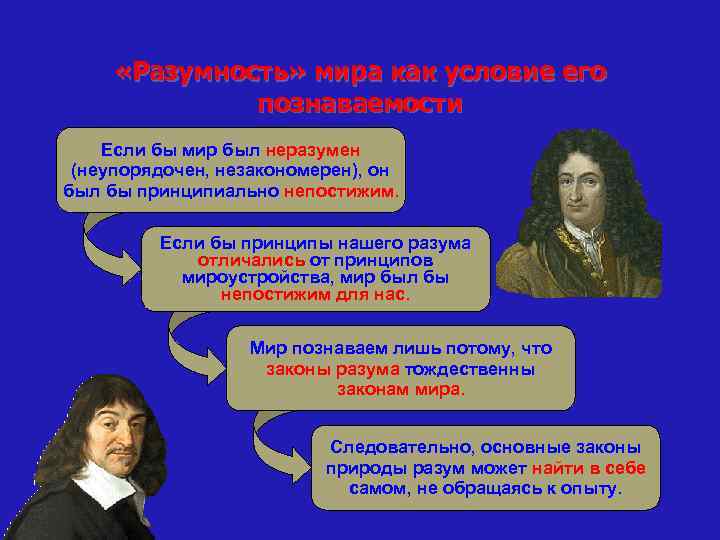 «Разумность» мира как условие его познаваемости

Если бы мир был неразумен (неупорядочен, незакономерен), он был бы принципиально непостижим.

Если бы принципы нашего разума отличались от принципов мироустройства, мир был бы непостижим для нас.

Мир познаваем лишь потому, что законы разума тождественны законам мира.

Следовательно, основные законы природы разум может найти в себе самом, не обращаясь к опыту.